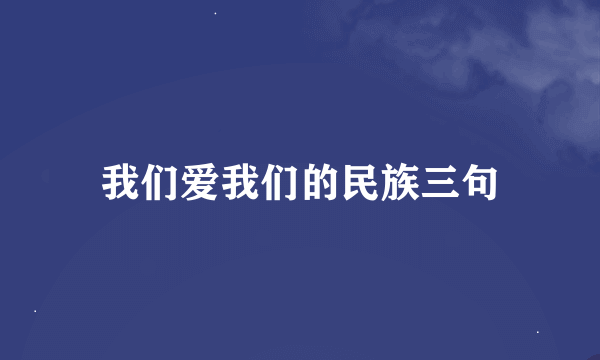 我们爱我们的民族三句